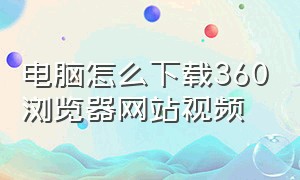 电脑怎么下载360浏览器网站视频